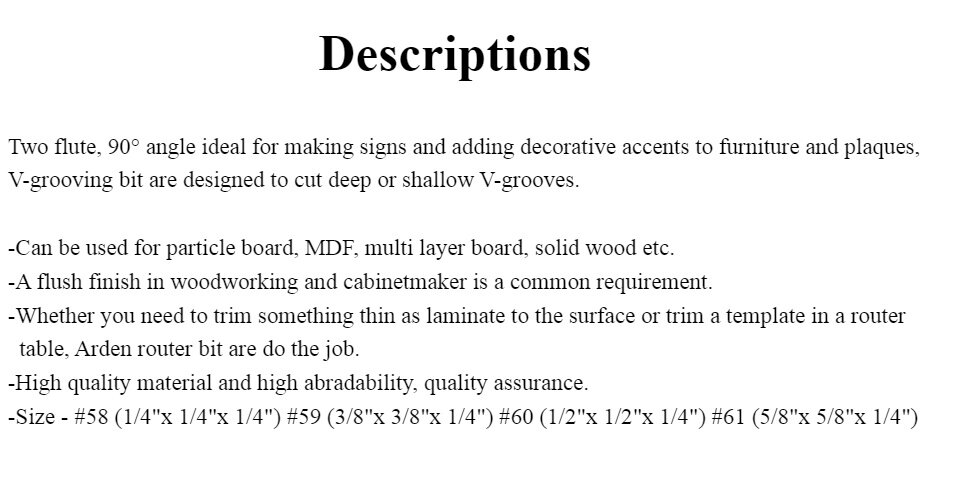 Descriptions

Two flute, 90° angle ideal for making signs and adding decorative accents to furniture and plaques, V-grooving bit are designed to cut deep or shallow V-grooves.

-Can be used for particle board, MDF, multi layer board, solid wood etc.
-A flush finish in woodworking and cabinetmaker is a common requirement.
-Whether you need to trim something thin as laminate to the surface or trim a template in a router table, Arden router bit are do the job.
-High quality material and high abradability, quality assurance.
-Size - #58 (1/4"x 1/4"x 1/4") #59 (3/8"x 3/8"x 1/4") #60 (1/2"x 1/2"x 1/4") #61 (5/8"x 5/8"x 1/4")